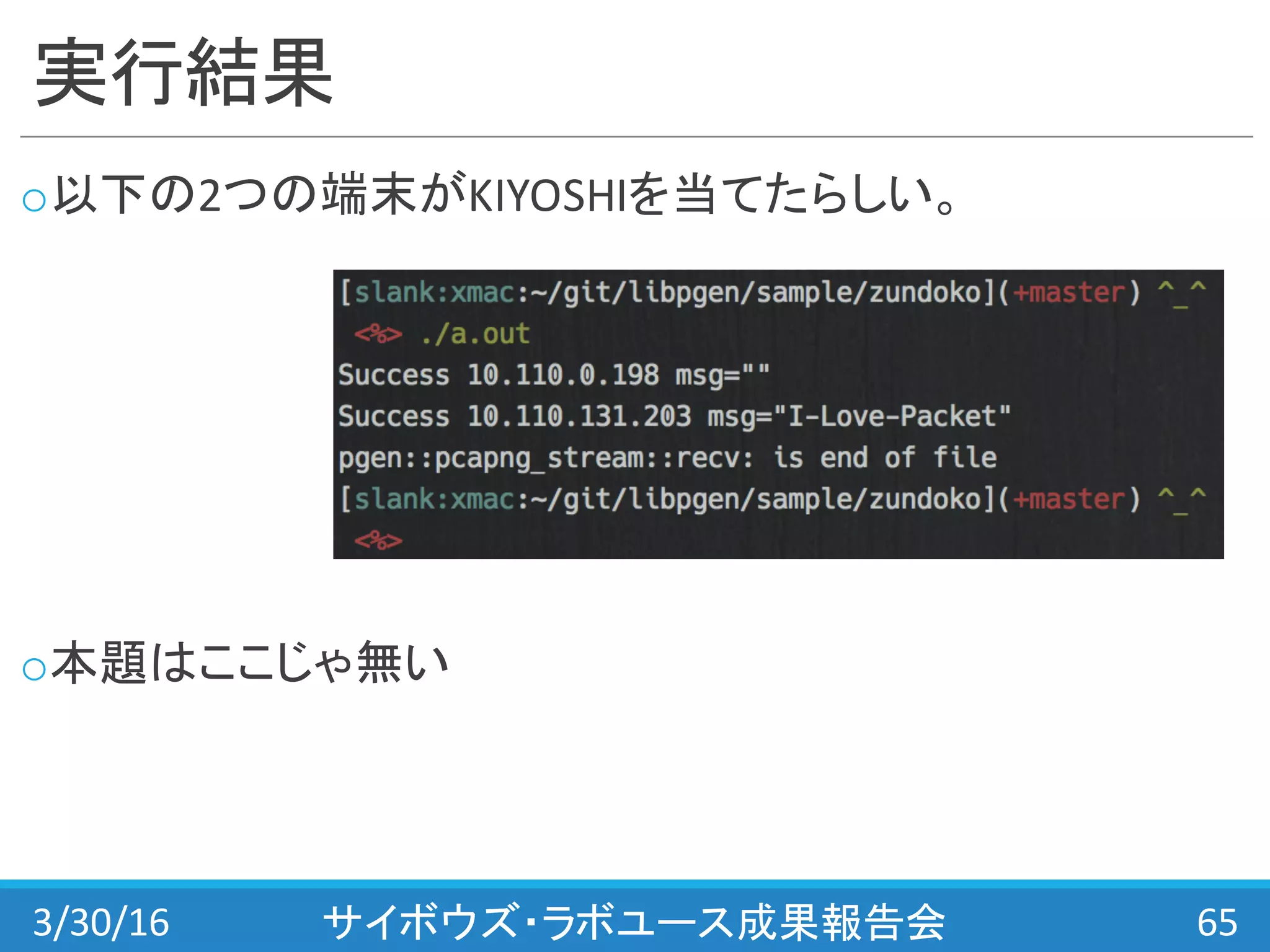 実行結果

○以下の2つの端末がKIYOSHIを当てたらしい。

[slank:xmac:~/git/libpgen/sample/zundoko](+master) ^_^
<%> ./a.out
Success 10.110.0.198 msg=""
Success 10.110.131.203 msg="I-Love-Packet"
pgen::pcapng_stream::recv: is end of file
[slank:xmac:~/git/libpgen/sample/zundoko](+master) ^_^
<%>

○本題はここじゃ無い

3/30/16 サイボウズ･ラボユース成果報告会 65